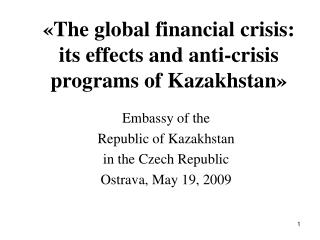 «The global financial crisis: its effects and anti-crisis programs of Kazakhstan»

Embassy of the
Republic of Kazakhstan
in the Czech Republic
Ostrava, May 19, 2009

1